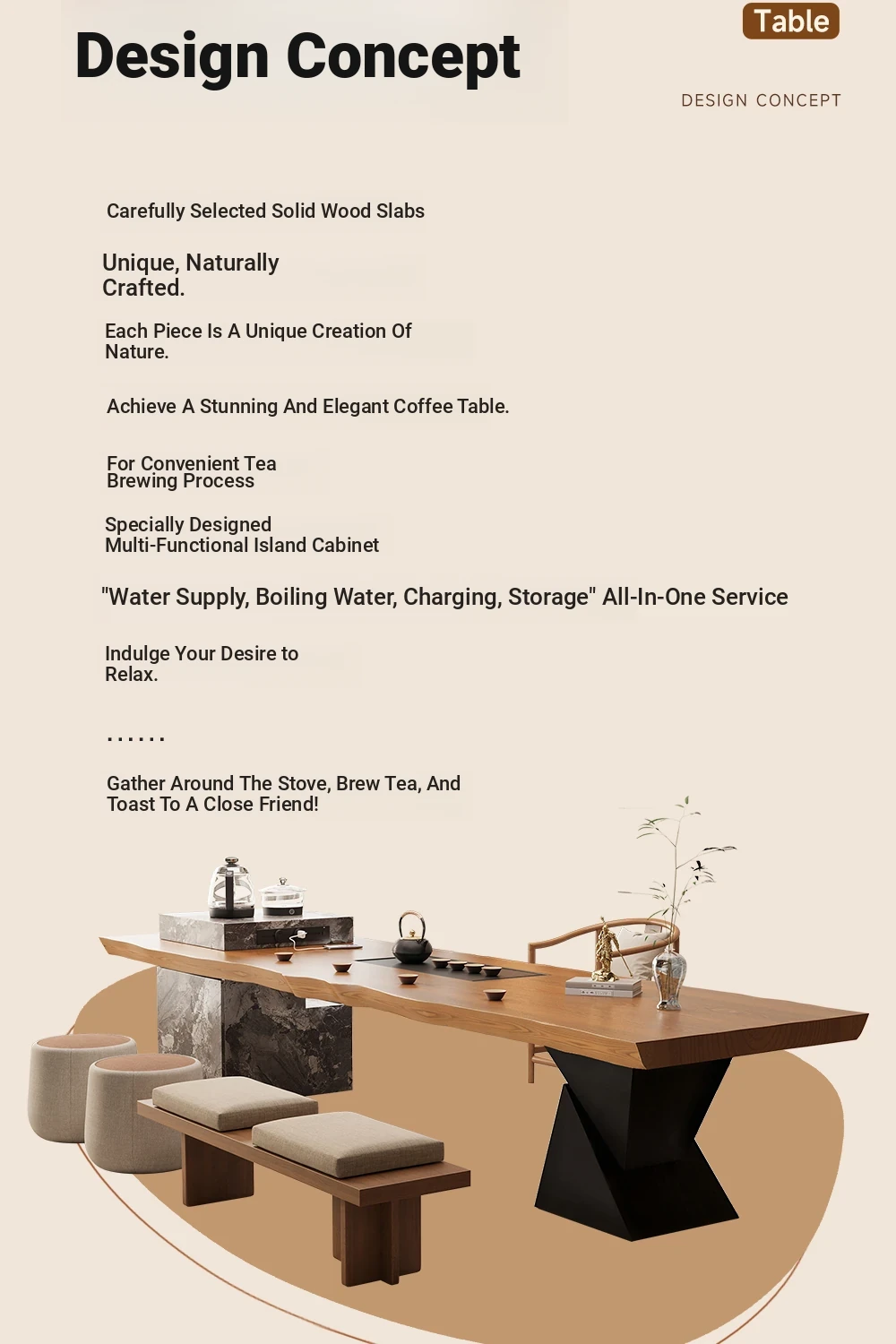 Design Concept

Table

DESIGN CONCEPT

Carefully Selected Solid Wood Slabs

Unique, Naturally Crafted.

Each Piece Is A Unique Creation Of Nature.

Achieve A Stunning And Elegant Coffee Table.

For Convenient Tea Brewing Process

Specially Designed Multi-Functional Island Cabinet

"Water Supply, Boiling Water, Charging, Storage" All-In-One Service

Indulge Your Desire to Relax.

......

Gather Around The Stove, Brew Tea, And Toast To A Close Friend!